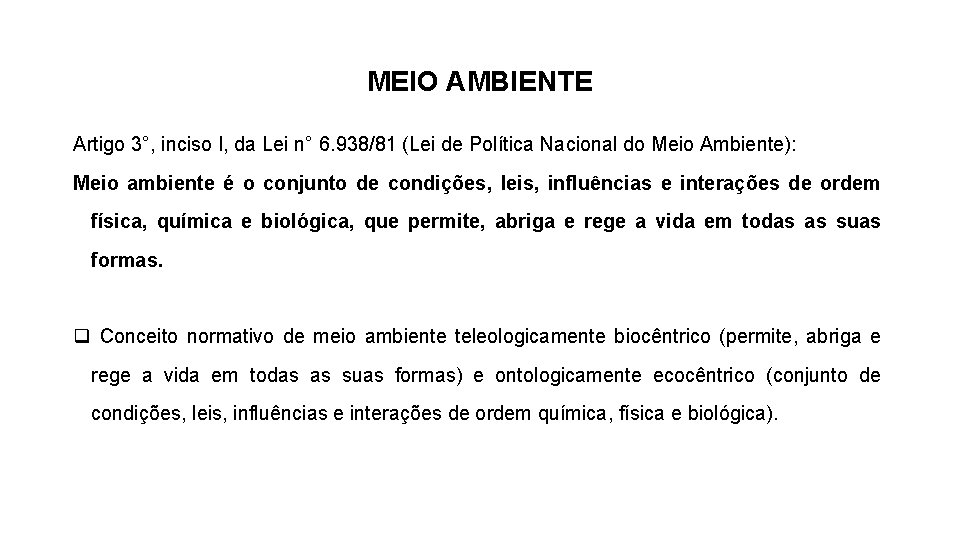 MEIO AMBIENTE

Artigo 3°, inciso I, da Lei n° 6.938/81 (Lei de Política Nacional do Meio Ambiente):

Meio ambiente é o conjunto de condições, leis, influências e interações de ordem física, química e biológica, que permite, abriga e rege a vida em todas as suas formas.

❑ Conceito normativo de meio ambiente teleologicamente biocêntrico (permite, abriga e rege a vida em todas as suas formas) e ontologicamente ecocêntrico (conjunto de condições, leis, influências e interações de ordem química, física e biológica).